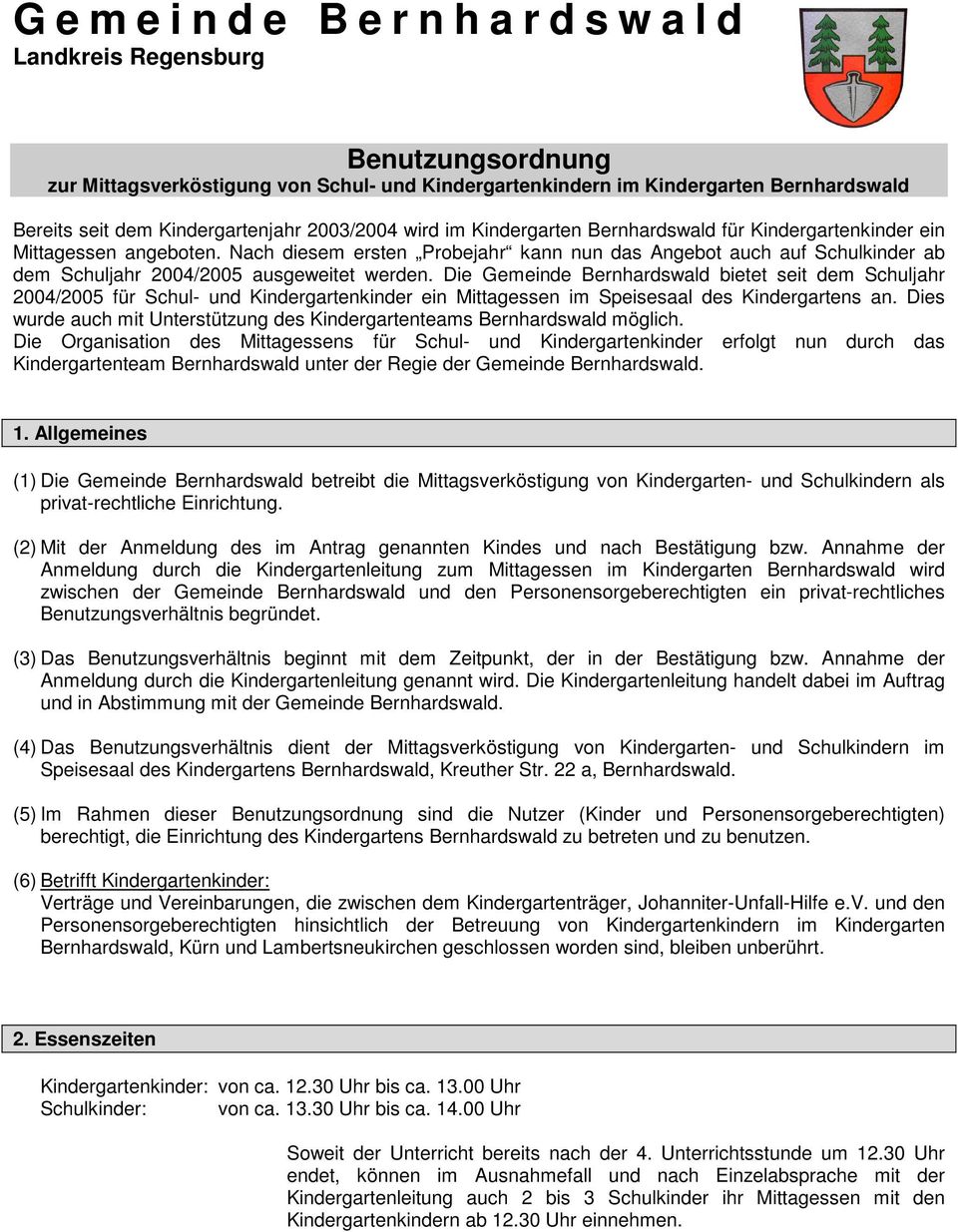 Gemeinde Bernhardswald
Landkreis Regensburg

Benutzungsordnung
zur Mittagsverköstigung von Schul- und Kindergartenkindern im Kindergarten Bernhardswald

Bereits seit dem Kindergartenjahr 2003/2004 wird im Kindergarten Bernhardswald für Kindergartenkinder ein Mittagessen angeboten. Nach diesem ersten „Probejahr“ kann nun das Angebot auch auf Schulkinder ab dem Schuljahr 2004/2005 ausgeweitet werden. Die Gemeinde Bernhardswald bietet seit dem Schuljahr 2004/2005 für Schul- und Kindergartenkinder ein Mittagessen im Speisesaal des Kindergartens an. Dies wurde auch mit Unterstützung des Kindergartenteams Bernhardswald möglich.
Die Organisation des Mittagessens für Schul- und Kindergartenkinder erfolgt nun durch das Kindergartenteam Bernhardswald unter der Regie der Gemeinde Bernhardswald.

1. Allgemeines

(1) Die Gemeinde Bernhardswald betreibt die Mittagsverköstigung von Kindergarten- und Schulkindern als privat-rechtliche Einrichtung.

(2) Mit der Anmeldung des im Antrag genannten Kindes und nach Bestätigung bzw. Annahme der Anmeldung durch die Kindergartenleitung zum Mittagessen im Kindergarten Bernhardswald wird zwischen der Gemeinde Bernhardswald und den Personensorgeberechtigten ein privat-rechtliches Benutzungsverhältnis begründet.

(3) Das Benutzungsverhältnis beginnt mit dem Zeitpunkt, der in der Bestätigung bzw. Annahme der Anmeldung durch die Kindergartenleitung genannt wird. Die Kindergartenleitung handelt dabei im Auftrag und in Abstimmung mit der Gemeinde Bernhardswald.

(4) Das Benutzungsverhältnis dient der Mittagsverköstigung von Kindergarten- und Schulkindern im Speisesaal des Kindergartens Bernhardswald, Kreuther Str. 22 a, Bernhardswald.

(5) Im Rahmen dieser Benutzungsordnung sind die Nutzer (Kinder und Personensorgeberechtigten) berechtigt, die Einrichtung des Kindergartens Bernhardswald zu betreten und zu benutzen.

(6) Betrifft Kindergartenkinder:
Verträge und Vereinbarungen, die zwischen dem Kindergartenträger, Johanniter-Unfall-Hilfe e.V. und den Personensorgeberechtigten hinsichtlich der Betreuung von Kindergartenkindern im Kindergarten Bernhardswald, Kürn und Lambertsneukirchen geschlossen worden sind, bleiben unberührt.

2. Essenszeiten

Kindergartenkinder: von ca. 12.30 Uhr bis ca. 13.00 Uhr
Schulkinder: von ca. 13.30 Uhr bis ca. 14.00 Uhr

Soweit der Unterricht bereits nach der 4. Unterrichtsstunde um 12.30 Uhr endet, können im Ausnahmefall und nach Einzelabsprache mit der Kindergartenleitung auch 2 bis 3 Schulkinder ihr Mittagessen mit den Kindergartenkindern ab 12.30 Uhr einnehmen.